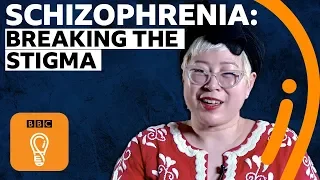 SCHIZOPHRENIA:
BREAKING THE STIGMA

BBC